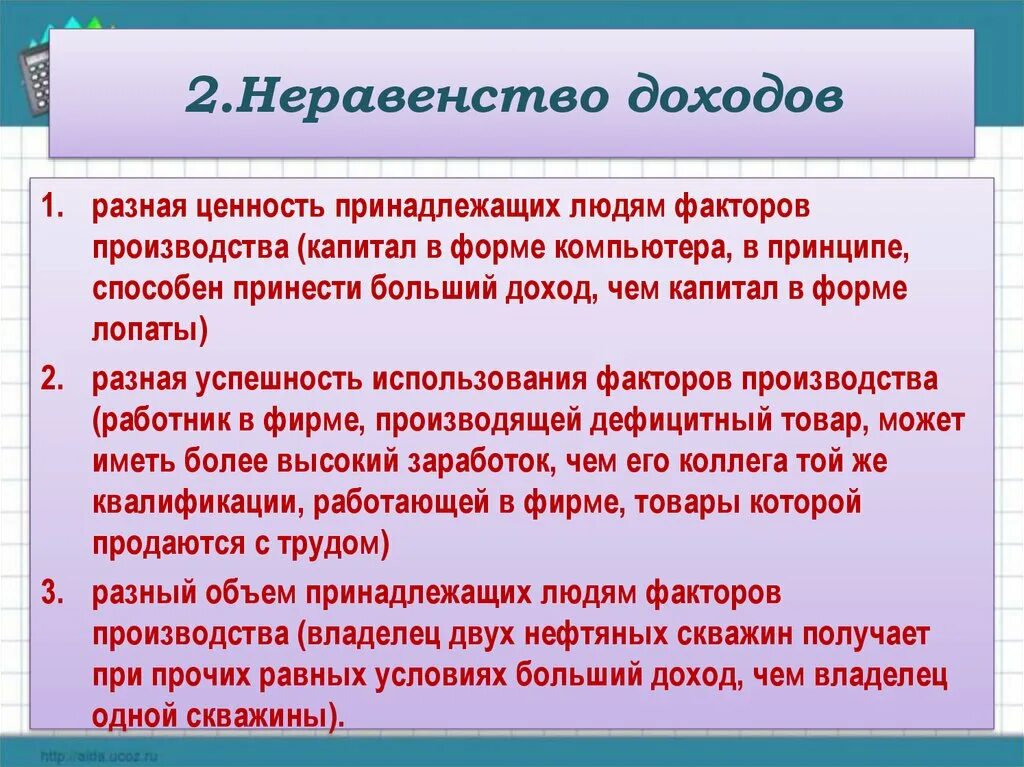 2.Неравенство доходов

1. разная ценность принадлежащих людям факторов производства (капитал в форме компьютера, в принципе, способен принести больший доход, чем капитал в форме лопаты)

2. разная успешность использования факторов производства (работник в фирме, производящей дефицитный товар, может иметь более высокий заработок, чем его коллега той же квалификации, работающей в фирме, товары которой продаются с трудом)

3. разный объем принадлежащих людям факторов производства (владелец двух нефтяных скважин получает при прочих равных условиях больший доход, чем владелец одной скважины).

http://aida.ucoz.ru